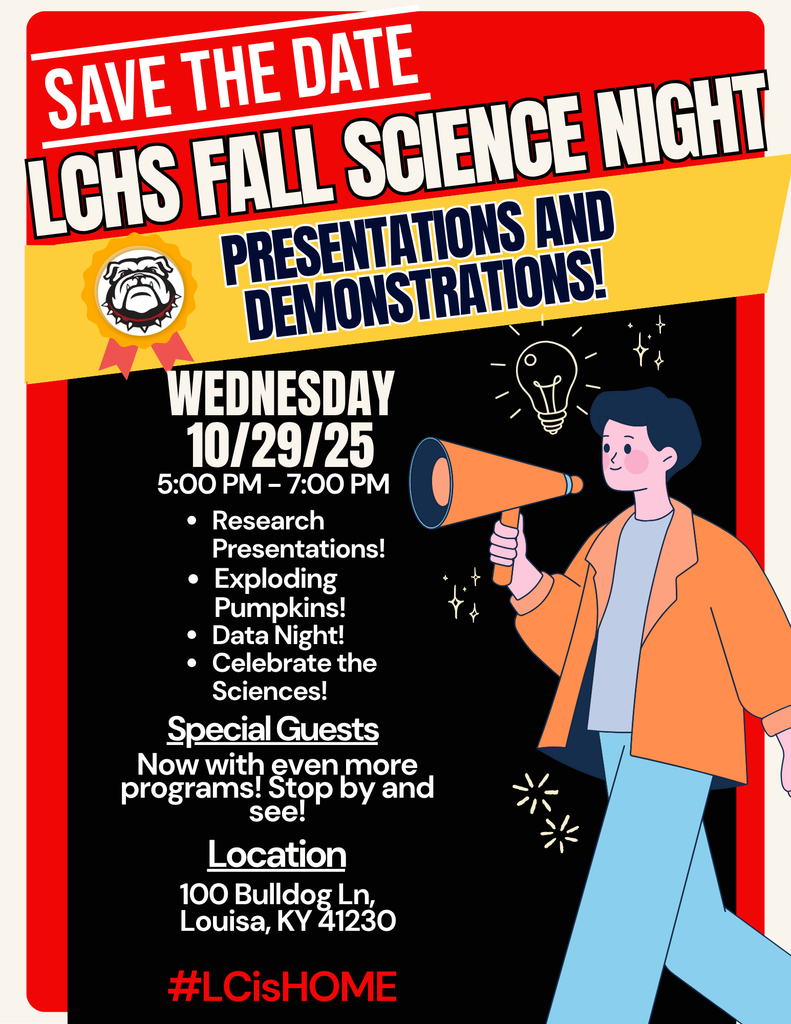 SAVE THE DATE

LCHS FALL SCIENCE NIGHT

PRESENTATIONS AND DEMONSTRATIONS!

WEDNESDAY
10/29/25
5:00 PM - 7:00 PM

• Research Presentations!
• Exploding Pumpkins!
• Data Night!
• Celebrate the Sciences!

Special Guests

Now with even more programs! Stop by and see!

Location

100 Bulldog Ln,
Louisa, KY 41230

#LCisHOME